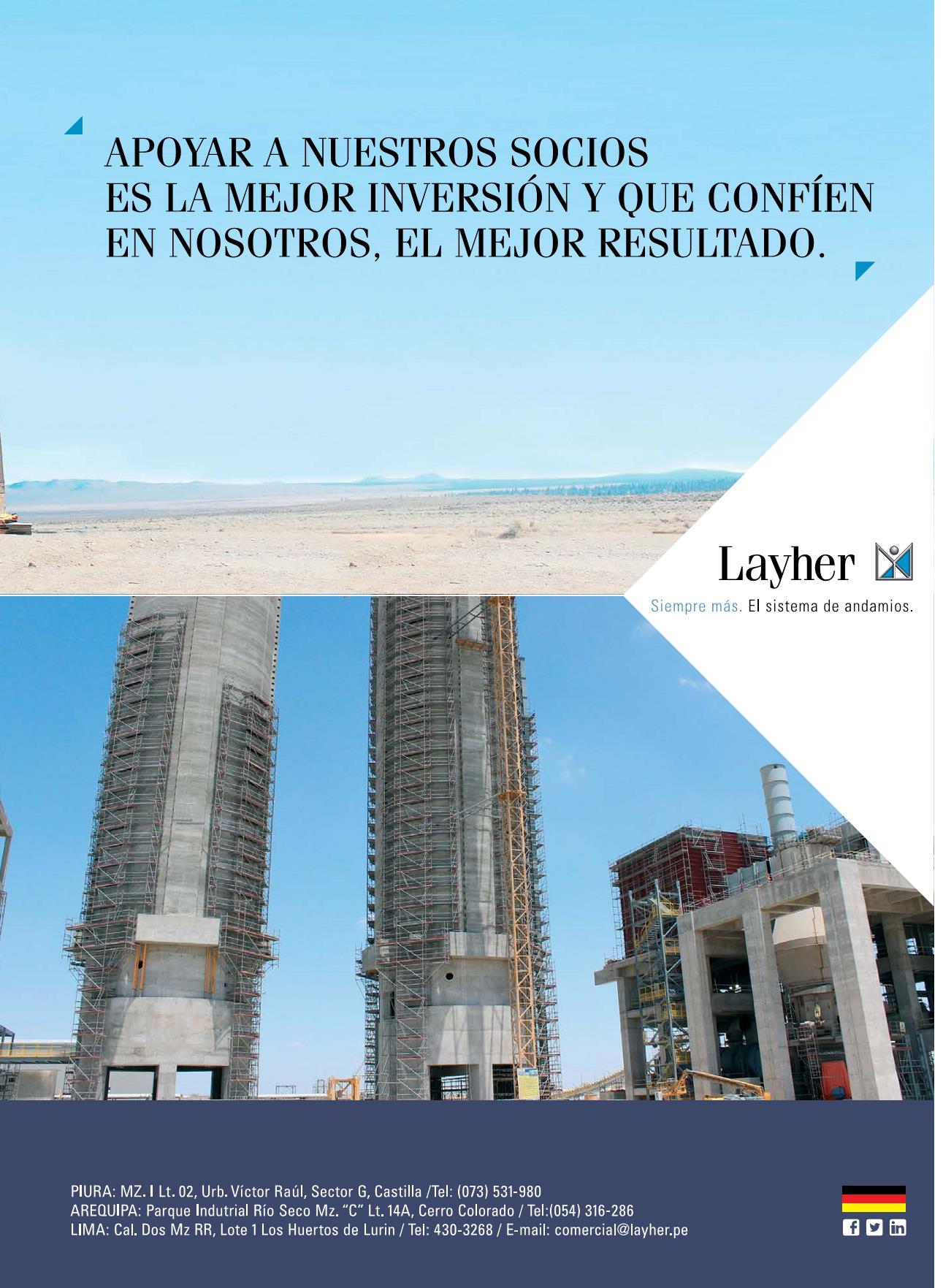 APOYAR A NUESTROS SOCIOS ES LA MEJOR INVERSIÓN Y QUE CONFÍEN EN NOSOTROS, EL MEJOR RESULTADO.

Layher

Siempre más. El sistema de andamios.

PIURA: MZ. I Lt. 02, Urb. Víctor Raúl, Sector G, Castilla /Tel: (073) 531-980
AREQUIPA: Parque Indutrial Río Seco Mz. "C" Lt. 14A, Cerro Colorado / Tel:(054) 316-286
LIMA: Cal. Dos Mz RR, Lote 1 Los Huertos de Lurin / Tel: 430-3268 / E-mail: comercial@layher.pe